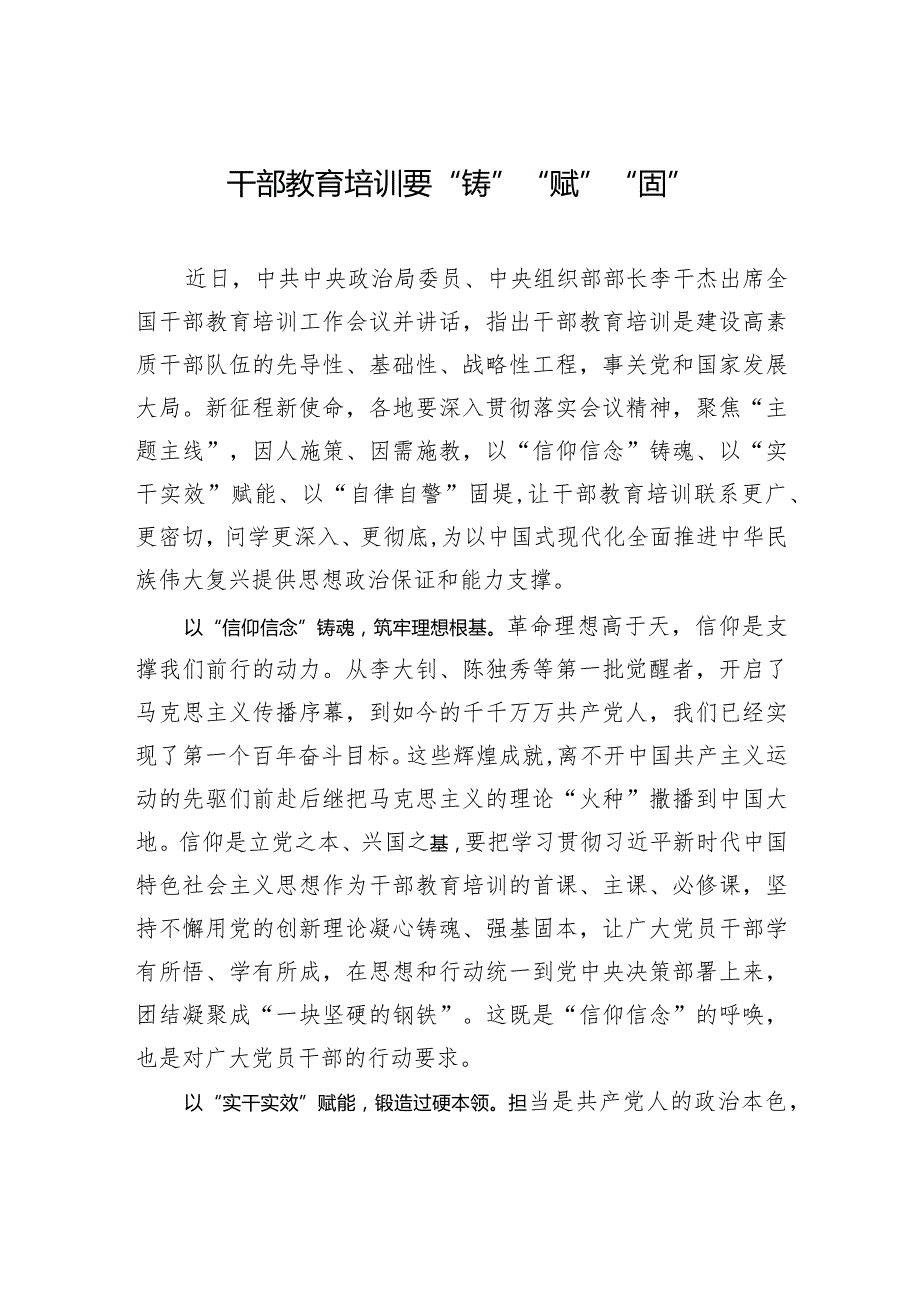 干部教育培训要“铸”“赋”“固”

近日，中共中央政治局委员、中央组织部部长李干杰出席全国干部教育培训工作会议并讲话，指出干部教育培训是建设高素质干部队伍的先导性、基础性、战略性工程，事关党和国家发展大局。新征程新使命，各地要深入贯彻落实会议精神，聚焦“主题主线”，因人施策、因需施教，以“信仰信念”铸魂、以“实干实效”赋能、以“自律自警”固堤，让干部教育培训联系更广、更密切，问学更深入、更彻底，为以中国式现代化全面推进中华民族伟大复兴提供思想政治保证和能力支撑。

以“信仰信念”铸魂，筑牢理想根基。革命理想高于天，信仰是支撑我们前行的动力。从李大钊、陈独秀等第一批觉醒者，开启了马克思主义传播序幕，到如今的千千万万共产党人，我们已经实现了第一个百年奋斗目标。这些辉煌成就，离不开中国共产主义运动的先驱们前赴后继把马克思主义的理论“火种”撒播到中国大地。信仰是立党之本、兴国之基，要把学习贯彻习近平新时代中国特色社会主义思想作为干部教育培训的首课、主课、必修课，坚持不懈用党的创新理论凝心铸魂、强基固本，让广大党员干部学有所悟、学有所成，在思想和行动统一到党中央决策部署上来，团结凝聚成“一块坚硬的钢铁”。这既是“信仰信念”的呼唤，也是对广大党员干部的行动要求。

以“实干实效”赋能，锻造过硬本领。担当是共产党人的政治本色，